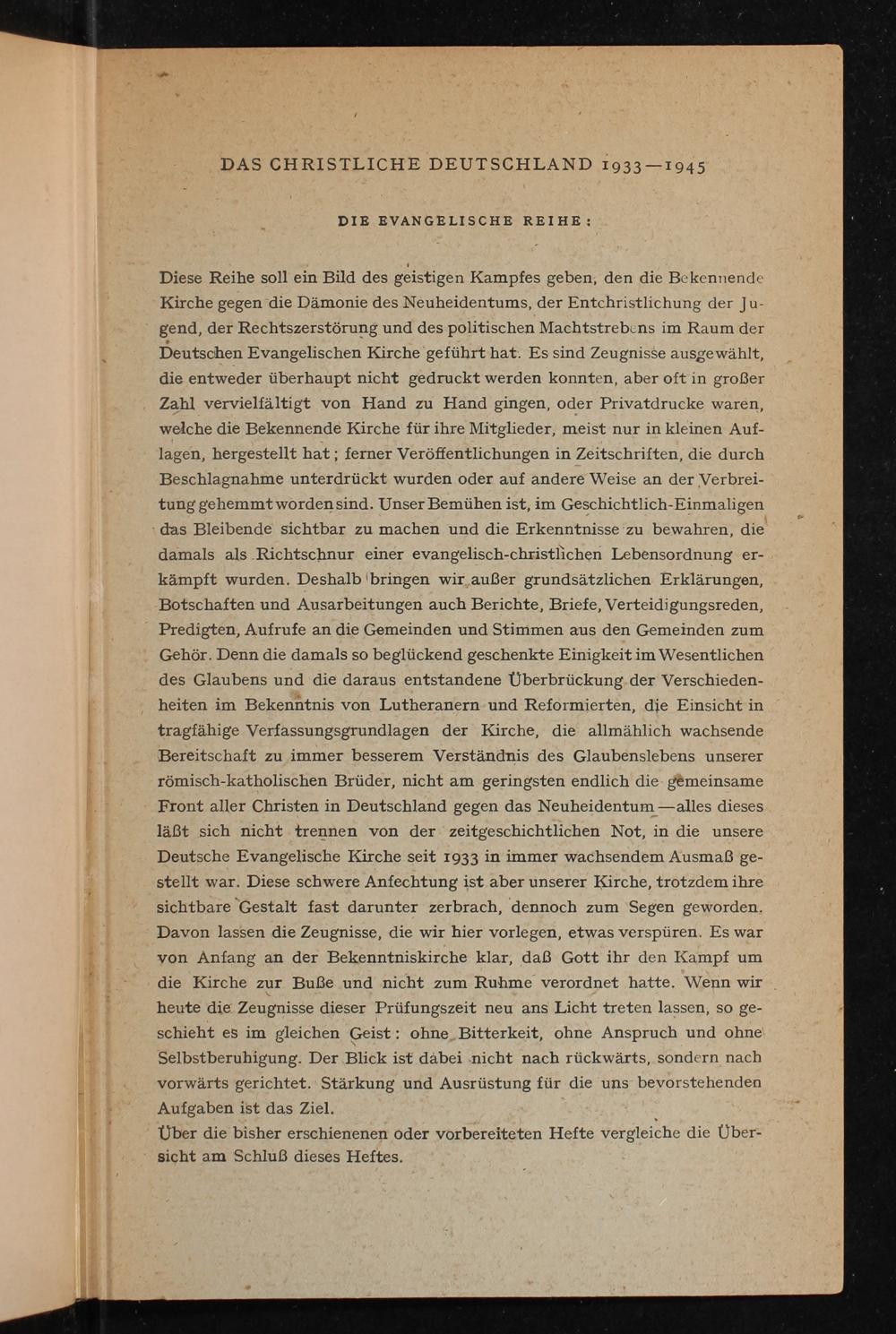 DAS CHRISTLICHE DEUTSCHLAND 1933—1945

DIE EVANGELISCHE REIHE:

Diese Reihe soll ein Bild des geistigen Kampfes geben, den die Bekennende Kirche gegen die Dämonie des Neuheidentums, der Entchristlichung der Jugend, der Rechtszerstörung und des politischen Machtstrebens im Raum der Deutschen Evangelischen Kirche geführt hat. Es sind Zeugnisse ausgewählt, die entweder überhaupt nicht gedruckt werden konnten, aber oft in großer Zahl vervielfältigt von Hand zu Hand gingen, oder Privatdrucke waren, welche die Bekennende Kirche für ihre Mitglieder, meist nur in kleinen Auflagen, hergestellt hat; ferner Veröffentlichungen in Zeitschriften, die durch Beschlagnahme unterdrückt wurden oder auf andere Weise an der Verbreitung gehemmt worden sind. Unser Bemühen ist, im Geschichtlich-Einmaligen das Bleibende sichtbar zu machen und die Erkenntnisse zu bewahren, die damals als Richtschnur einer evangelisch-christlichen Lebensordnung erkämpft wurden. Deshalb bringen wir außer grundsätzlichen Erklärungen, Botschaften und Ausarbeitungen auch Berichte, Briefe, Verteidigungsreden, Predigten, Aufrufe an die Gemeinden und Stimmen aus den Gemeinden zum Gehör. Denn die damals so beglückend geschenkte Einigkeit im Wesentlichen des Glaubens und die daraus entstandene Überbrückung der Verschiedenheiten im Bekenntnis von Lutheranern und Reformierten, die Einsicht in tragfähige Verfassungsgrundlagen der Kirche, die allmählich wachsende Bereitschaft zu immer besserem Verständnis des Glaubenslebens unserer römisch-katholischen Brüder, nicht am geringsten endlich die gemeinsame Front aller Christen in Deutschland gegen das Neuheidentum—alles dieses läßt sich nicht trennen von der zeitgeschichtlichen Not, in die unsere Deutsche Evangelische Kirche seit 1933 in immer wachsendem Ausmaß gestellt war. Diese schwere Anfechtung ist aber unserer Kirche, trotzdem ihre sichtbare Gestalt fast darunter zerbrach, dennoch zum Segen geworden. Davon lassen die Zeugnisse, die wir hier vorlegen, etwas verspüren. Es war von Anfang an der Bekenntniskirche klar, daß Gott ihr den Kampf um die Kirche zur Buße und nicht zum Ruhme verordnet hatte. Wenn wir heute die Zeugnisse dieser Prüfungszeit neu ans Licht treten lassen, so geschieht es im gleichen Geist: ohne Bitterkeit, ohne Anspruch und ohne Selbstberuhigung. Der Blick ist dabei nicht nach rückwärts, sondern nach vorwärts gerichtet. Stärkung und Ausrüstung für die uns bevorstehenden Aufgaben ist das Ziel.
Über die bisher erschienenen oder vorbereiteten Hefte vergleiche die Übersicht am Schluß dieses Heftes.